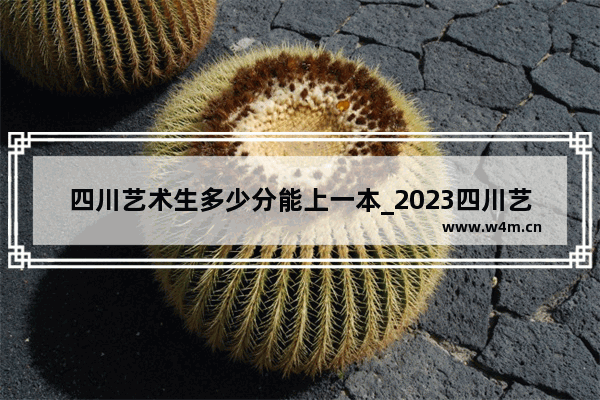 四川艺术生多少分能上一本_2023四川艺

www.w4m.cn